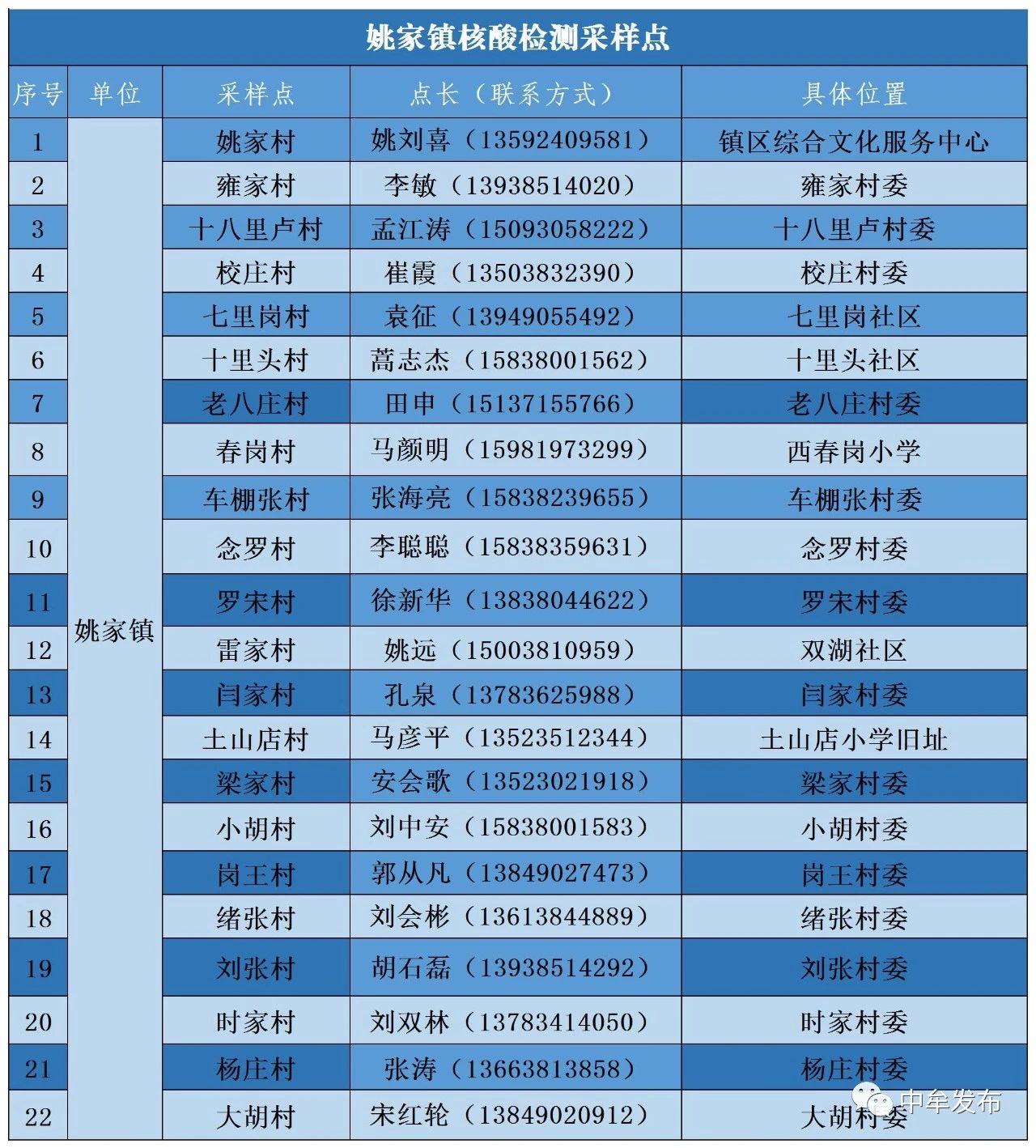 姚家镇核酸检测采样点

| 序号 | 单位 | 采样点 | 点长（联系方式） | 具体位置 |
|---|---|---|---|---|
| 1 | 姚家镇 | 姚家村 | 姚刘喜（13592409581） | 镇区综合文化服务中心 |
| 2 | | 雍家村 | 李敏（13938514020） | 雍家村委 |
| 3 | | 十八里卢村 | 孟江涛（15093058222） | 十八里卢村委 |
| 4 | | 校庄村 | 崔霞（13503832390） | 校庄村委 |
| 5 | | 七里岗村 | 袁征（13949055492） | 七里岗社区 |
| 6 | | 十里头村 | 蒿志杰（15838001562） | 十里头社区 |
| 7 | | 老八庄村 | 田申（15137155766） | 老八庄村委 |
| 8 | | 春岗村 | 马颜明（15981973299） | 西春岗小学 |
| 9 | | 车棚张村 | 张海亮（15838239655） | 车棚张村委 |
| 10 | | 念罗村 | 李聪聪（15838359631） | 念罗村委 |
| 11 | | 罗宋村 | 徐新华（13838044622） | 罗宋村委 |
| 12 | | 雷家村 | 姚远（15003810959） | 双湖社区 |
| 13 | | 闫家村 | 孔泉（13783625988） | 闫家村委 |
| 14 | | 土山店村 | 马彦平（13523512344） | 土山店小学旧址 |
| 15 | | 梁家村 | 安会歌（13523021918） | 梁家村委 |
| 16 | | 小胡村 | 刘中安（15838001583） | 小胡村委 |
| 17 | | 岗王村 | 郭从凡（13849027473） | 岗王村委 |
| 18 | | 绪张村 | 刘会彬（13613844889） | 绪张村委 |
| 19 | | 刘张村 | 胡石磊（13938514292） | 刘张村委 |
| 20 | | 时家村 | 刘双林（13783414050） | 时家村委 |
| 21 | | 杨庄村 | 张涛（13663813858） | 杨庄村委 |
| 22 | | 大胡村 | 宋红轮（13849020912） | 大胡村委 |

中牟发布